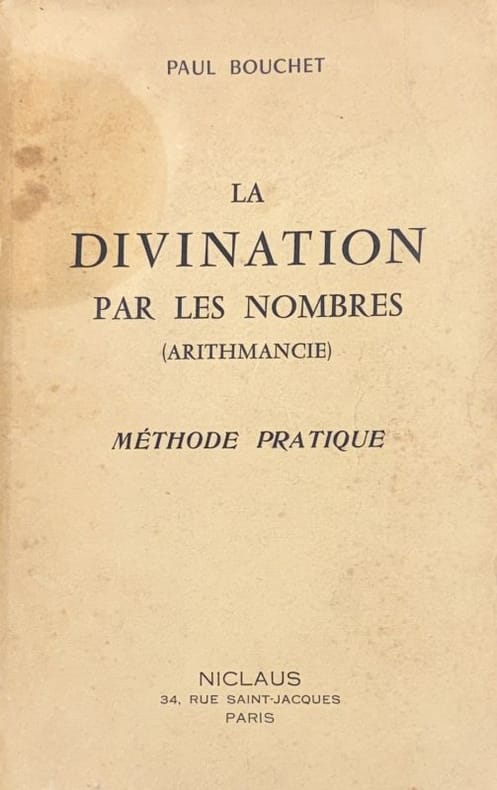 PAUL BOUCHET

LA
DIVINATION
PAR LES NOMBRES
(ARITHMANCIE)

MÉTHODE PRATIQUE

NICLAUS
34, RUE SAINT-JACQUES
PARIS